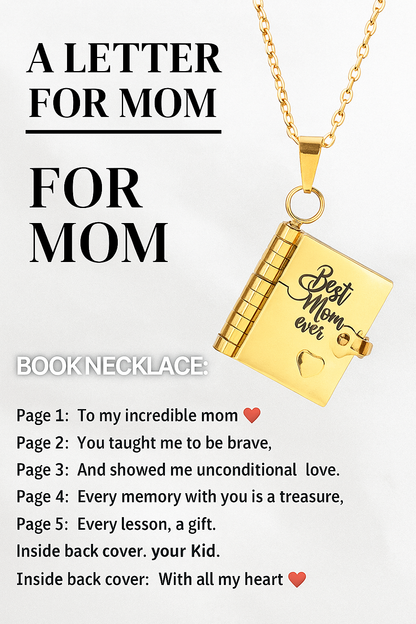 A LETTER FOR MOM

FOR MOM

Best Mom ever

BOOK NECKLACE:

Page 1: To my incredible mom ❤️
Page 2: You taught me to be brave,
Page 3: And showed me unconditional love.
Page 4: Every memory with you is a treasure,
Page 5: Every lesson, a gift.
Inside back cover. your Kid.
Inside back cover: With all my heart ❤️